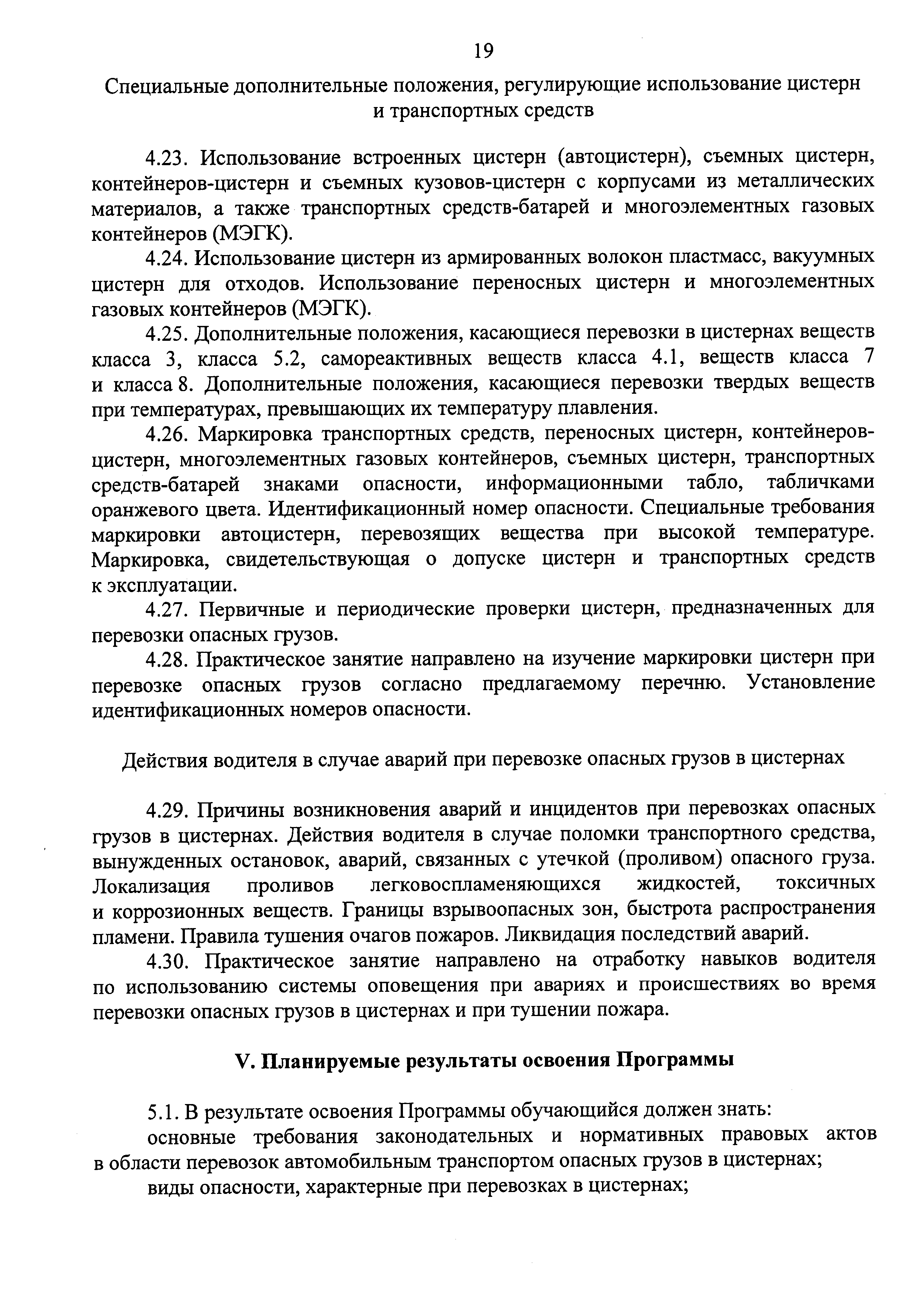 19

Специальные дополнительные положения, регулирующие использование цистерн и транспортных средств

4.23. Использование встроенных цистерн (автоцистерн), съемных цистерн, контейнеров-цистерн и съемных кузовов-цистерн с корпусами из металлических материалов, а также транспортных средств-батарей и многоэлементных газовых контейнеров (МЭГК).

4.24. Использование цистерн из армированных волокон пластмасс, вакуумных цистерн для отходов. Использование переносных цистерн и многоэлементных газовых контейнеров (МЭГК).

4.25. Дополнительные положения, касающиеся перевозки в цистернах веществ класса 3, класса 5.2, самореактивных веществ класса 4.1, веществ класса 7 и класса 8. Дополнительные положения, касающиеся перевозки твердых веществ при температурах, превышающих их температуру плавления.

4.26. Маркировка транспортных средств, переносных цистерн, контейнеров-цистерн, многоэлементных газовых контейнеров, съемных цистерн, транспортных средств-батарей знаками опасности, информационными табло, табличками оранжевого цвета. Идентификационный номер опасности. Специальные требования маркировки автоцистерн, перевозящих вещества при высокой температуре. Маркировка, свидетельствующая о допуске цистерн и транспортных средств к эксплуатации.

4.27. Первичные и периодические проверки цистерн, предназначенных для перевозки опасных грузов.

4.28. Практическое занятие направлено на изучение маркировки цистерн при перевозке опасных грузов согласно предлагаемому перечню. Установление идентификационных номеров опасности.

Действия водителя в случае аварий при перевозке опасных грузов в цистернах

4.29. Причины возникновения аварий и инцидентов при перевозках опасных грузов в цистернах. Действия водителя в случае поломки транспортного средства, вынужденных остановок, аварий, связанных с утечкой (проливом) опасного груза. Локализация проливов легковоспламеняющихся жидкостей, токсичных и коррозионных веществ. Границы взрывоопасных зон, быстрота распространения пламени. Правила тушения очагов пожаров. Ликвидация последствий аварий.

4.30. Практическое занятие направлено на отработку навыков водителя по использованию системы оповещения при авариях и происшествиях во время перевозки опасных грузов в цистернах и при тушении пожара.

V. Планируемые результаты освоения Программы

5.1. В результате освоения Программы обучающийся должен знать:
основные требования законодательных и нормативных правовых актов в области перевозок автомобильным транспортом опасных грузов в цистернах;
виды опасности, характерные при перевозках в цистернах;